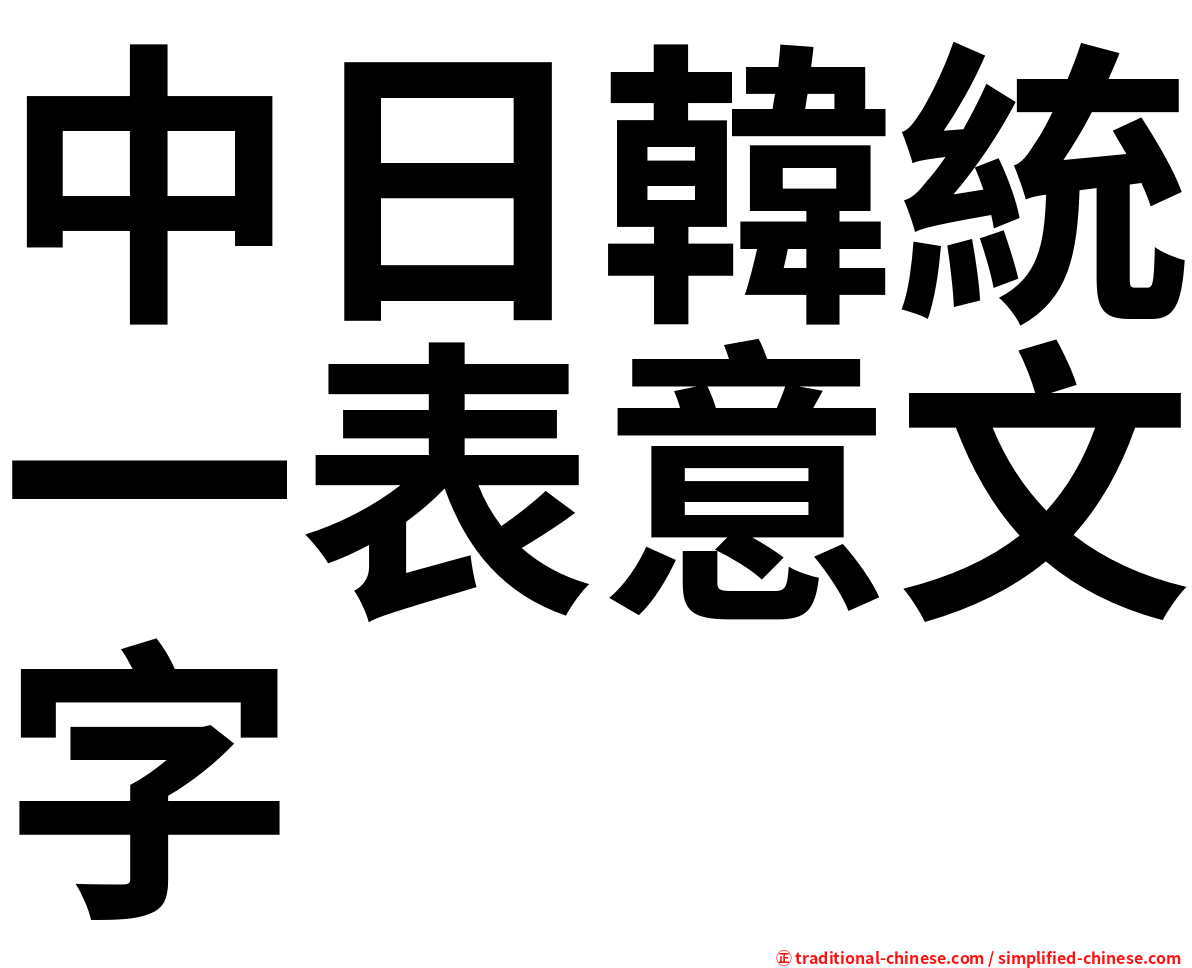 中日韓統一表意文字

㊣ traditional-chinese.com / simplified-chinese.com